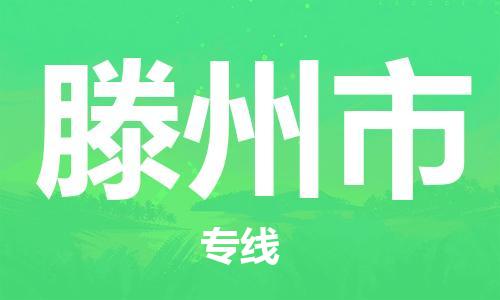 滕州市

专线